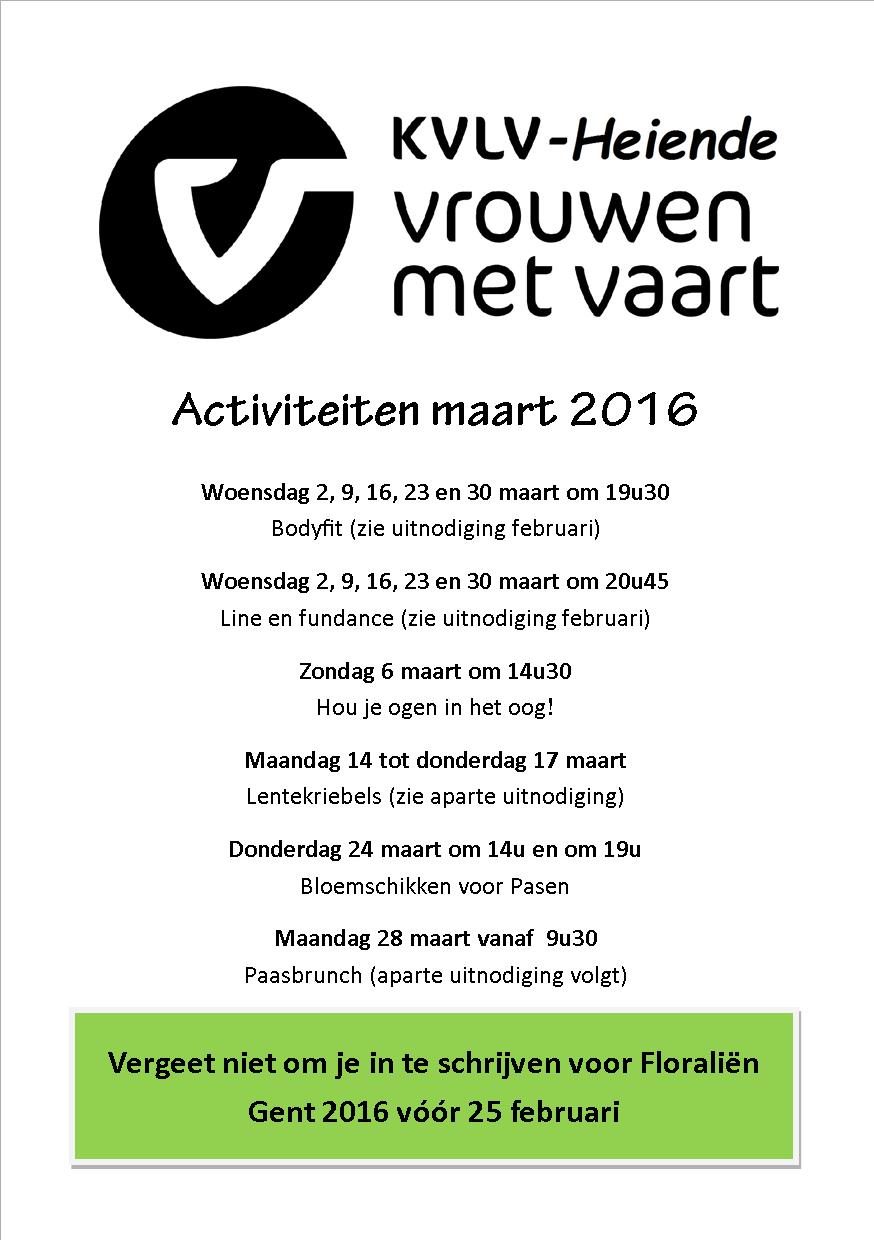 KVLV-Heiende
vrouwen met vaart

Activiteiten maart 2016

Woensdag 2, 9, 16, 23 en 30 maart om 19u30
Bodyfit (zie uitnodiging februari)

Woensdag 2, 9, 16, 23 en 30 maart om 20u45
Line en fundance (zie uitnodiging februari)

Zondag 6 maart om 14u30
Hou je ogen in het oog!

Maandag 14 tot donderdag 17 maart
Lentekriebels (zie aparte uitnodiging)

Donderdag 24 maart om 14u en om 19u
Bloemschikken voor Pasen

Maandag 28 maart vanaf 9u30
Paasbrunch (aparte uitnodiging volgt)

Vergeet niet om je in te schrijven voor Floraliën Gent 2016 vóór 25 februari